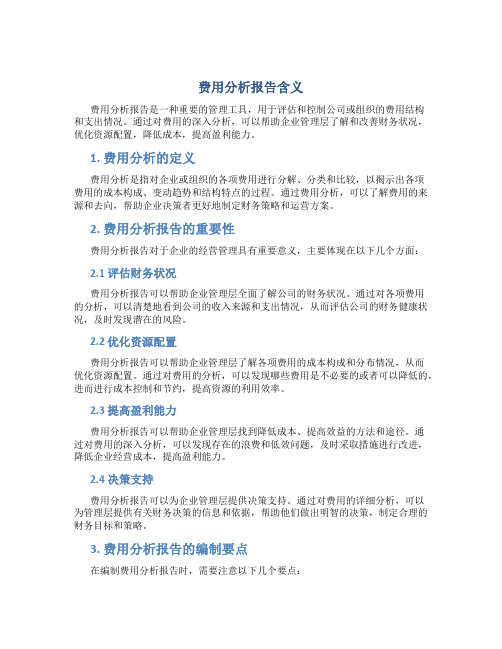 费用分析报告含义

费用分析报告是一种重要的管理工具，用于评估和控制公司或组织的费用结构和支出情况。通过对费用的深入分析，可以帮助企业管理层了解和改善财务状况，优化资源配置，降低成本，提高盈利能力。

1. 费用分析的定义

费用分析是指对企业或组织的各项费用进行分解、分类和比较，以揭示出各项费用的成本构成、变动趋势和结构特点的过程。通过费用分析，可以了解费用的来源和去向，帮助企业决策者更好地制定财务策略和运营方案。

2. 费用分析报告的重要性

费用分析报告对于企业的经营管理具有重要意义，主要体现在以下几个方面：

2.1 评估财务状况

费用分析报告可以帮助企业管理层全面了解公司的财务状况。通过对各项费用的分析，可以清楚地看到公司的收入来源和支出情况，从而评估公司的财务健康状况，及时发现潜在的风险。

2.2 优化资源配置

费用分析报告可以帮助企业管理层了解各项费用的成本构成和分布情况，从而优化资源配置。通过对费用的分析，可以发现哪些费用是不必要的或者可以降低的，进而进行成本控制和节约，提高资源的利用效率。

2.3 提高盈利能力

费用分析报告可以帮助企业管理层找到降低成本、提高效益的方法和途径。通过对费用的深入分析，可以发现存在的浪费和低效问题，及时采取措施进行改进，降低企业经营成本，提高盈利能力。

2.4 决策支持

费用分析报告可以为企业管理层提供决策支持。通过对费用的详细分析，可以为管理层提供有关财务决策的信息和依据，帮助他们做出明智的决策，制定合理的财务目标和策略。

3. 费用分析报告的编制要点

在编制费用分析报告时，需要注意以下几个要点：